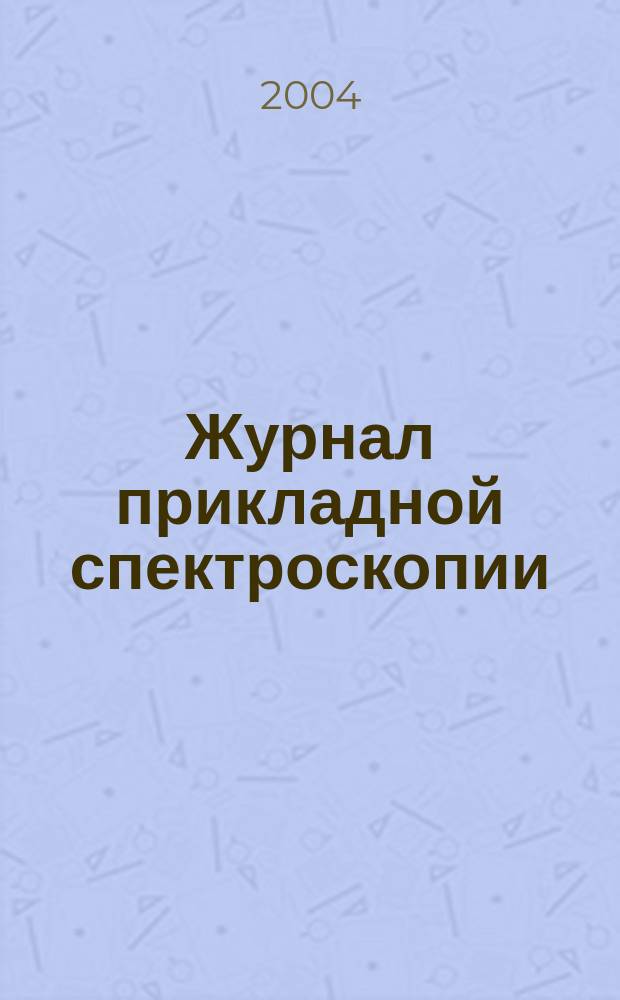 2004

Журнал прикладной спектроскопии